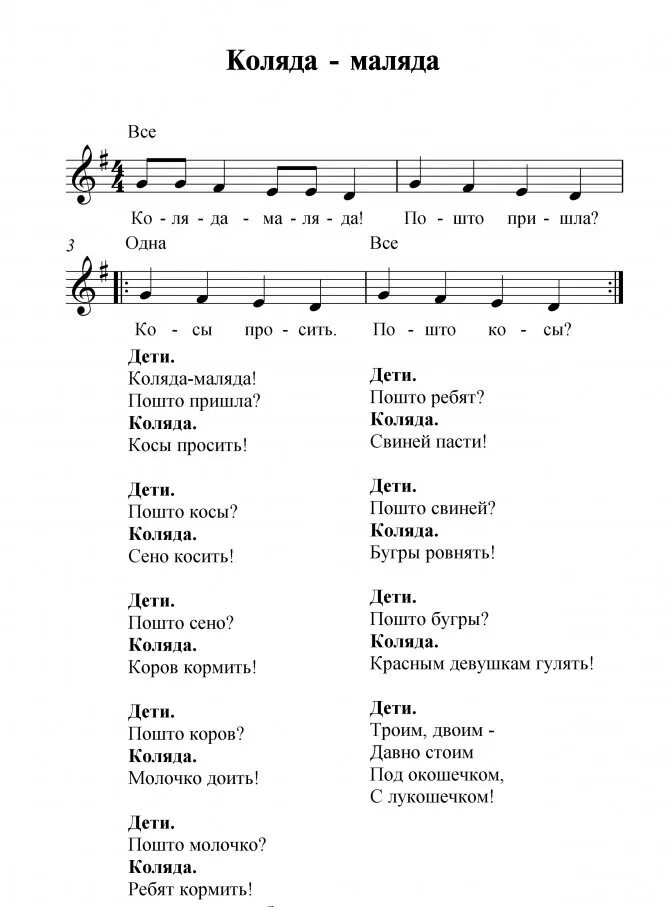 Коляда - маляда

Все

Ко - ля - да - ма - ля - да! По - што при - шла?

3 Одна Все

Ко - сы про - сить. По - што ко - сы?

Дети.
Коляда-маляда!
Пошто пришла?
Коляда.
Косы просить!

Дети.
Пошто косы?
Коляда.
Сено косить!

Дети.
Пошто сено?
Коляда.
Коров кормить!

Дети.
Пошто коров?
Коляда.
Молочко доить!

Дети.
Пошто молочко?
Коляда.
Ребят кормить!

Дети.
Пошто ребят?
Коляда.
Свиней пасти!

Дети.
Пошто свиней?
Коляда.
Бугры ровнять!

Дети.
Пошто бугры?
Коляда.
Красным девушкам гулять!

Дети.
Троим, двоим -
Давно стоим
Под окошечком,
С лукошечком!